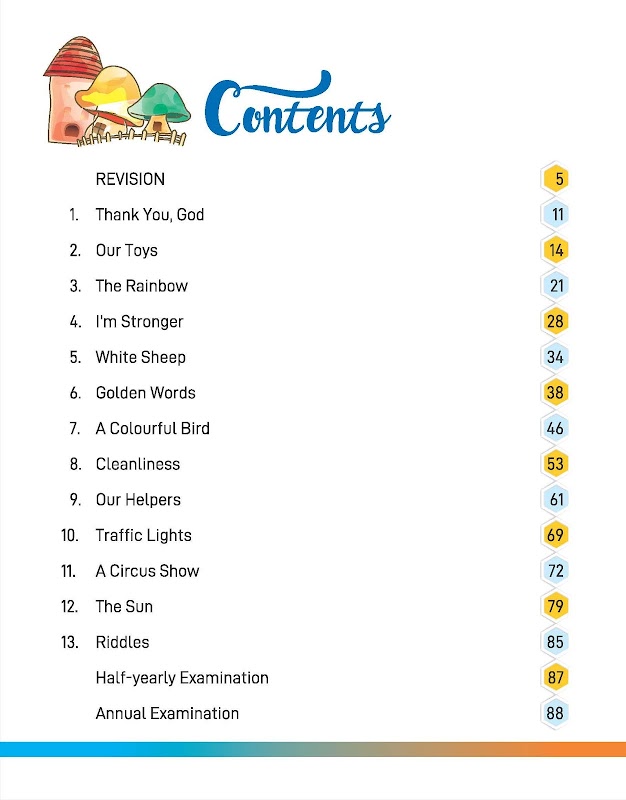 Contents

REVISION 5
1. Thank You, God 11
2. Our Toys 14
3. The Rainbow 21
4. I'm Stronger 28
5. White Sheep 34
6. Golden Words 38
7. A Colourful Bird 46
8. Cleanliness 53
9. Our Helpers 61
10. Traffic Lights 69
11. A Circus Show 72
12. The Sun 79
13. Riddles 85
Half-yearly Examination 87
Annual Examination 88